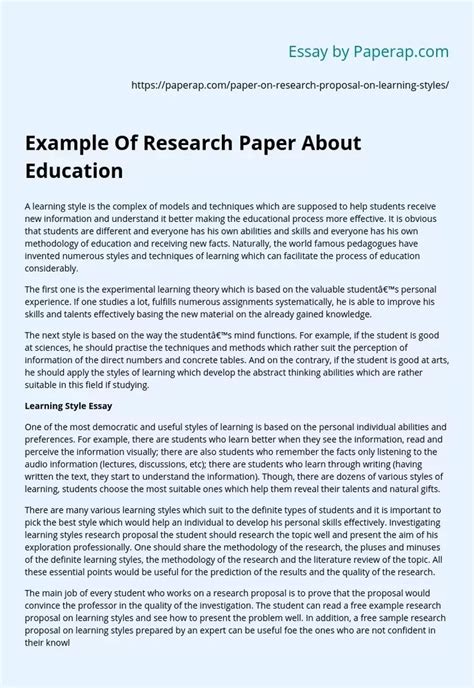 Essay by Paperap.com

https://paperap.com/paper-on-research-proposal-on-learning-styles/

Example Of Research Paper About Education

A learning style is the complex of models and techniques which are supposed to help students receive new information and understand it better making the educational process more effective. It is obvious that students are different and everyone has his own abilities and skills and everyone has his own methodology of education and receiving new facts. Naturally, the world famous pedagogues have invented numerous styles and techniques of learning which can facilitate the process of education considerably.

The first one is the experimental learning theory which is based on the valuable studentâ€™s personal experience. If one studies a lot, fulfills numerous assignments systematically, he is able to improve his skills and talents effectively basing the new material on the already gained knowledge.

The next style is based on the way the studentâ€™s mind functions. For example, if the student is good at sciences, he should practise the techniques and methods which rather suit the perception of information of the direct numbers and concrete tables. And on the contrary, if the student is good at arts, he should apply the styles of learning which develop the abstract thinking abilities which are rather suitable in this field if studying.

Learning Style Essay

One of the most democratic and useful styles of learning is based on the personal individual abilities and preferences. For example, there are students who learn better when they see the information, read and perceive the information visually; there are also students who remember the facts only listening to the audio information (lectures, discussions, etc); there are students who learn through writing (having written the text, they start to understand the information). Though, there are dozens of various styles of learning, students choose the most suitable ones which help them reveal their talents and natural gifts.

There are many various learning styles which suit to the definite types of students and it is important to pick the best style which would help an individual to develop his personal skills effectively. Investigating learning styles research proposal the student should research the topic well and present the aim of his exploration professionally. One should share the methodology of the research, the pluses and minuses of the definite learning styles, the methodology of the research and the literature review of the topic. All these essential points would be useful for the prediction of the results and the quality of the research.

The main job of every student who works on a research proposal is to prove that the proposal would convince the professor in the quality of the investigation. The student can read a free example research proposal on learning styles and see how to present the problem well. In addition, a free sample research proposal on learning styles prepared by an expert can be useful foe the ones who are not confident in their knowl